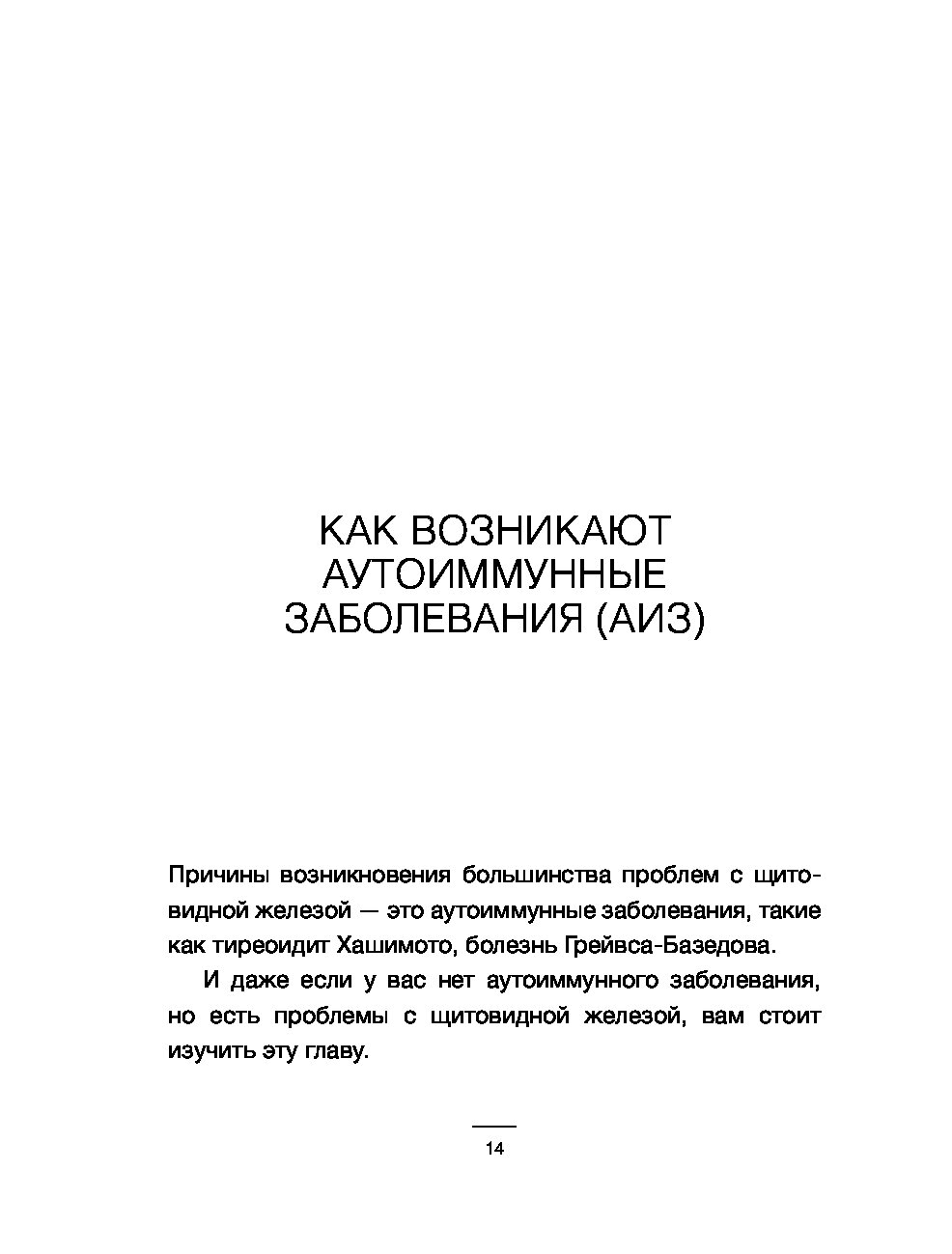 КАК ВОЗНИКАЮТ АУТОИММУННЫЕ ЗАБОЛЕВАНИЯ (АИЗ)

Причины возникновения большинства проблем с щитовидной железой — это аутоиммунные заболевания, такие как тиреоидит Хашимото, болезнь Грейвса-Базедова.

И даже если у вас нет аутоиммунного заболевания, но есть проблемы с щитовидной железой, вам стоит изучить эту главу.

14